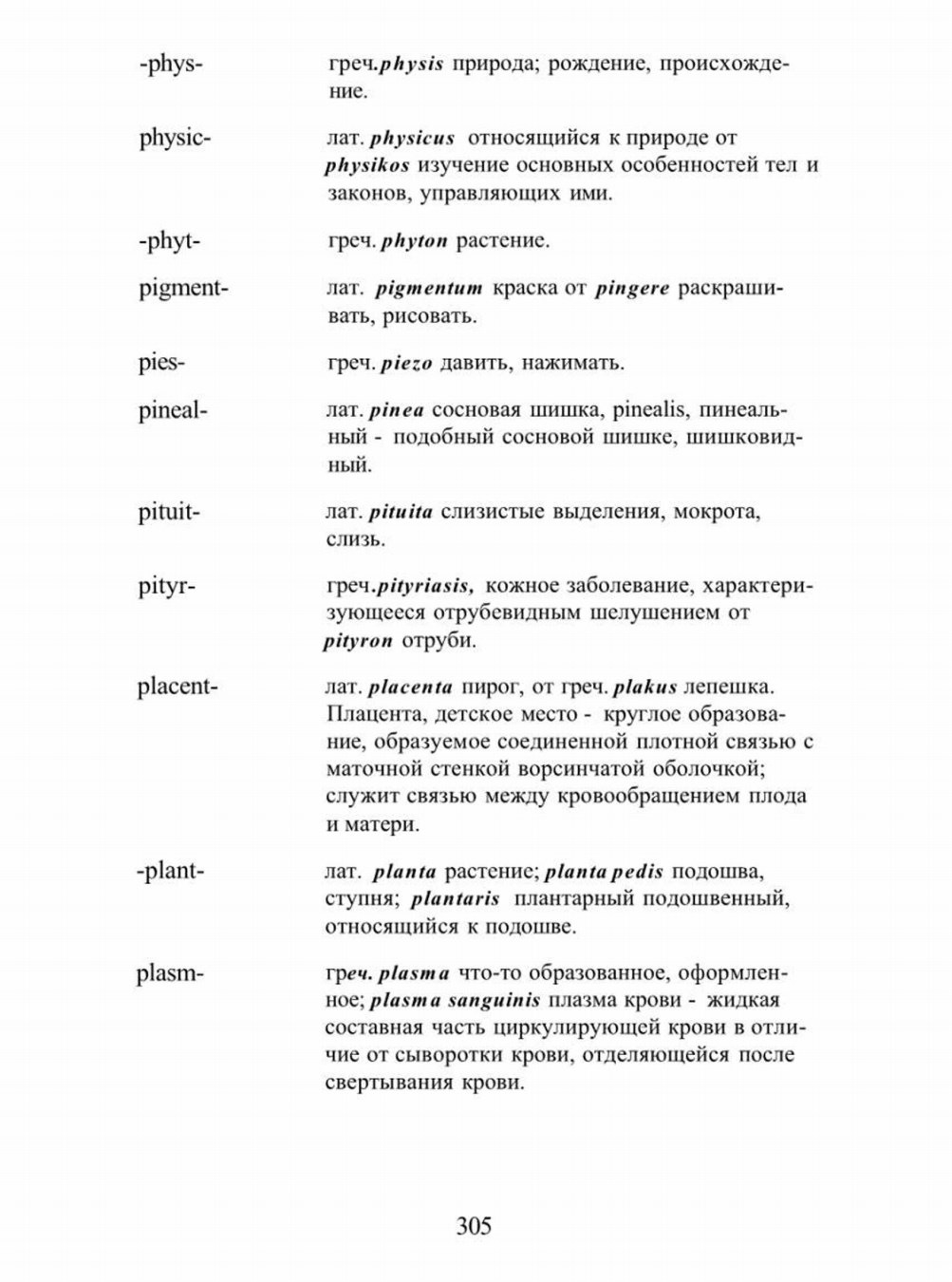 -phys- греч.physis природа; рождение, происхождение.

physic- лат. physicus относящийся к природе от physikos изучение основных особенностей тел и законов, управляющих ими.

-phyt- греч. phyton растение.

pigment- лат. pigmentum краска от pingere раскрашивать, рисовать.

pies- греч. piezo давить, нажимать.

pineal- лат. pinea сосновая шишка, pinealis, пинеальный - подобный сосновой шишке, шишковидный.

pituit- лат. pituita слизистые выделения, мокрота, слизь.

pityr- греч.pityriasis, кожное заболевание, характеризующееся отрубевидным шелушением от pityron отруби.

placent- лат. placenta пирог, от греч. plakus лепешка. Плацента, детское место - круглое образование, образуемое соединенной плотной связью с маточной стенкой ворсинчатой оболочкой; служит связью между кровообращением плода и матери.

-plant- лат. planta растение; planta pedis подошва, ступня; plantaris плантарный подошвенный, относящийся к подошве.

plasm- греч. plasma что-то образованное, оформленное; plasma sanguinis плазма крови - жидкая составная часть циркулирующей крови в отличие от сыворотки крови, отделяющейся после свертывания крови.

305